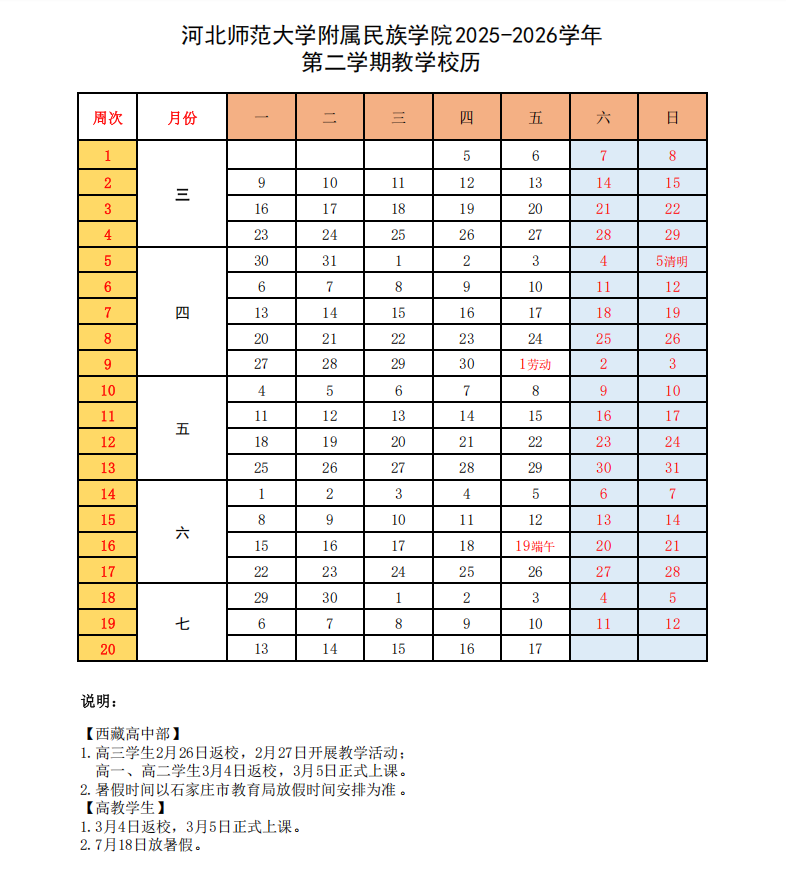 河北师范大学附属民族学院2025-2026学年
第二学期教学校历

| 周次 | 月份 | 一 | 二 | 三 | 四 | 五 | 六 | 日 |
|---|---|---|---|---|---|---|---|---|
| 1 | 三 | | | | 5 | 6 | 7 | 8 |
| 2 | | 9 | 10 | 11 | 12 | 13 | 14 | 15 |
| 3 | | 16 | 17 | 18 | 19 | 20 | 21 | 22 |
| 4 | | 23 | 24 | 25 | 26 | 27 | 28 | 29 |
| 5 | 四 | 30 | 31 | 1 | 2 | 3 | 4 | 5清明 |
| 6 | | 6 | 7 | 8 | 9 | 10 | 11 | 12 |
| 7 | | 13 | 14 | 15 | 16 | 17 | 18 | 19 |
| 8 | | 20 | 21 | 22 | 23 | 24 | 25 | 26 |
| 9 | | 27 | 28 | 29 | 30 | 1劳动 | 2 | 3 |
| 10 | 五 | 4 | 5 | 6 | 7 | 8 | 9 | 10 |
| 11 | | 11 | 12 | 13 | 14 | 15 | 16 | 17 |
| 12 | | 18 | 19 | 20 | 21 | 22 | 23 | 24 |
| 13 | | 25 | 26 | 27 | 28 | 29 | 30 | 31 |
| 14 | 六 | 1 | 2 | 3 | 4 | 5 | 6 | 7 |
| 15 | | 8 | 9 | 10 | 11 | 12 | 13 | 14 |
| 16 | | 15 | 16 | 17 | 18 | 19端午 | 20 | 21 |
| 17 | | 22 | 23 | 24 | 25 | 26 | 27 | 28 |
| 18 | 七 | 29 | 30 | 1 | 2 | 3 | 4 | 5 |
| 19 | | 6 | 7 | 8 | 9 | 10 | 11 | 12 |
| 20 | | 13 | 14 | 15 | 16 | 17 | | |

说明：

【西藏高中部】
1. 高三学生2月26日返校，2月27日开展教学活动；
高一、高二学生3月4日返校，3月5日正式上课。
2. 暑假时间以石家庄市教育局放假时间安排为准。
【高教学生】
1. 3月4日返校，3月5日正式上课。
2. 7月18日放暑假。